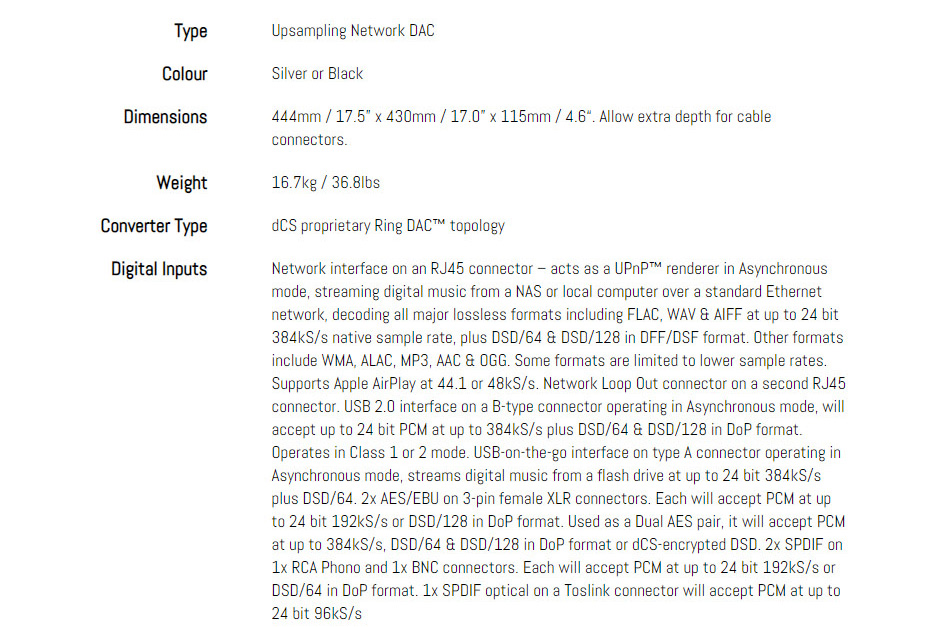 Type
Upsampling Network DAC

Colour
Silver or Black

Dimensions
444mm / 17.5" x 430mm / 17.0" x 115mm / 4.6". Allow extra depth for cable connectors.

Weight
16.7kg / 36.8lbs

Converter Type
dCS proprietary Ring DAC™ topology

Digital Inputs
Network interface on an RJ45 connector – acts as a UPnP™ renderer in Asynchronous mode, streaming digital music from a NAS or local computer over a standard Ethernet network, decoding all major lossless formats including FLAC, WAV & AIFF at up to 24 bit 384kS/s native sample rate, plus DSD/64 & DSD/128 in DFF/DSF format. Other formats include WMA, ALAC, MP3, AAC & OGG. Some formats are limited to lower sample rates. Supports Apple AirPlay at 44.1 or 48kS/s. Network Loop Out connector on a second RJ45 connector. USB 2.0 interface on a B-type connector operating in Asynchronous mode, will accept up to 24 bit PCM at up to 384kS/s plus DSD/64 & DSD/128 in DoP format. Operates in Class 1 or 2 mode. USB-on-the-go interface on type A connector operating in Asynchronous mode, streams digital music from a flash drive at up to 24 bit 384kS/s plus DSD/64. 2x AES/EBU on 3-pin female XLR connectors. Each will accept PCM at up to 24 bit 192kS/s or DSD/128 in DoP format. Used as a Dual AES pair, it will accept PCM at up to 384kS/s, DSD/64 & DSD/128 in DoP format or dCS-encrypted DSD. 2x SPDIF on 1x RCA Phono and 1x BNC connectors. Each will accept PCM at up to 24 bit 192kS/s or DSD/64 in DoP format. 1x SPDIF optical on a Toslink connector will accept PCM at up to 24 bit 96kS/s